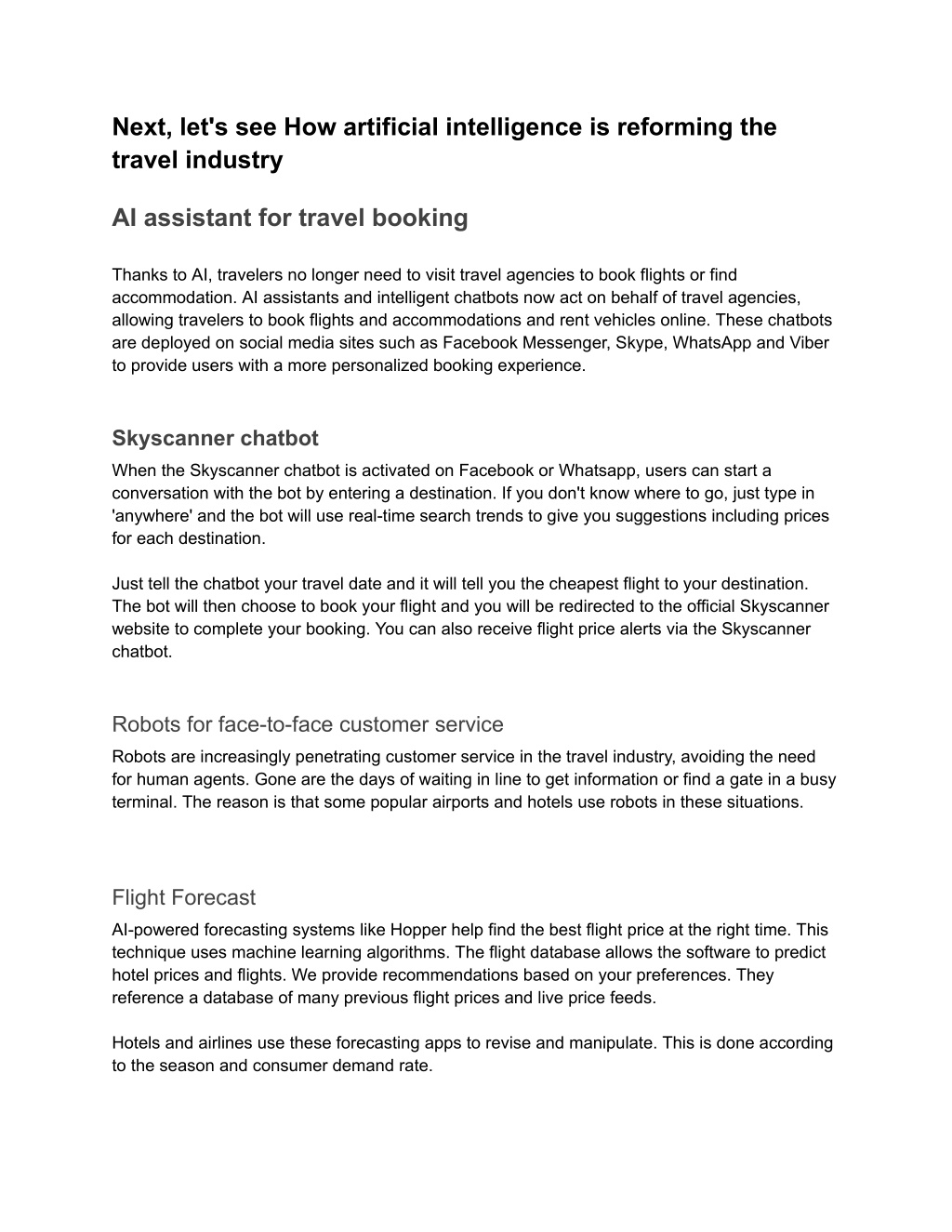 Next, let's see How artificial intelligence is reforming the travel industry

AI assistant for travel booking

Thanks to AI, travelers no longer need to visit travel agencies to book flights or find accommodation. AI assistants and intelligent chatbots now act on behalf of travel agencies, allowing travelers to book flights and accommodations and rent vehicles online. These chatbots are deployed on social media sites such as Facebook Messenger, Skype, WhatsApp and Viber to provide users with a more personalized booking experience.

Skyscanner chatbot

When the Skyscanner chatbot is activated on Facebook or Whatsapp, users can start a conversation with the bot by entering a destination. If you don't know where to go, just type in 'anywhere' and the bot will use real-time search trends to give you suggestions including prices for each destination.

Just tell the chatbot your travel date and it will tell you the cheapest flight to your destination. The bot will then choose to book your flight and you will be redirected to the official Skyscanner website to complete your booking. You can also receive flight price alerts via the Skyscanner chatbot.

Robots for face-to-face customer service

Robots are increasingly penetrating customer service in the travel industry, avoiding the need for human agents. Gone are the days of waiting in line to get information or find a gate in a busy terminal. The reason is that some popular airports and hotels use robots in these situations.

Flight Forecast

AI-powered forecasting systems like Hopper help find the best flight price at the right time. This technique uses machine learning algorithms. The flight database allows the software to predict hotel prices and flights. We provide recommendations based on your preferences. They reference a database of many previous flight prices and live price feeds.

Hotels and airlines use these forecasting apps to revise and manipulate. This is done according to the season and consumer demand rate.